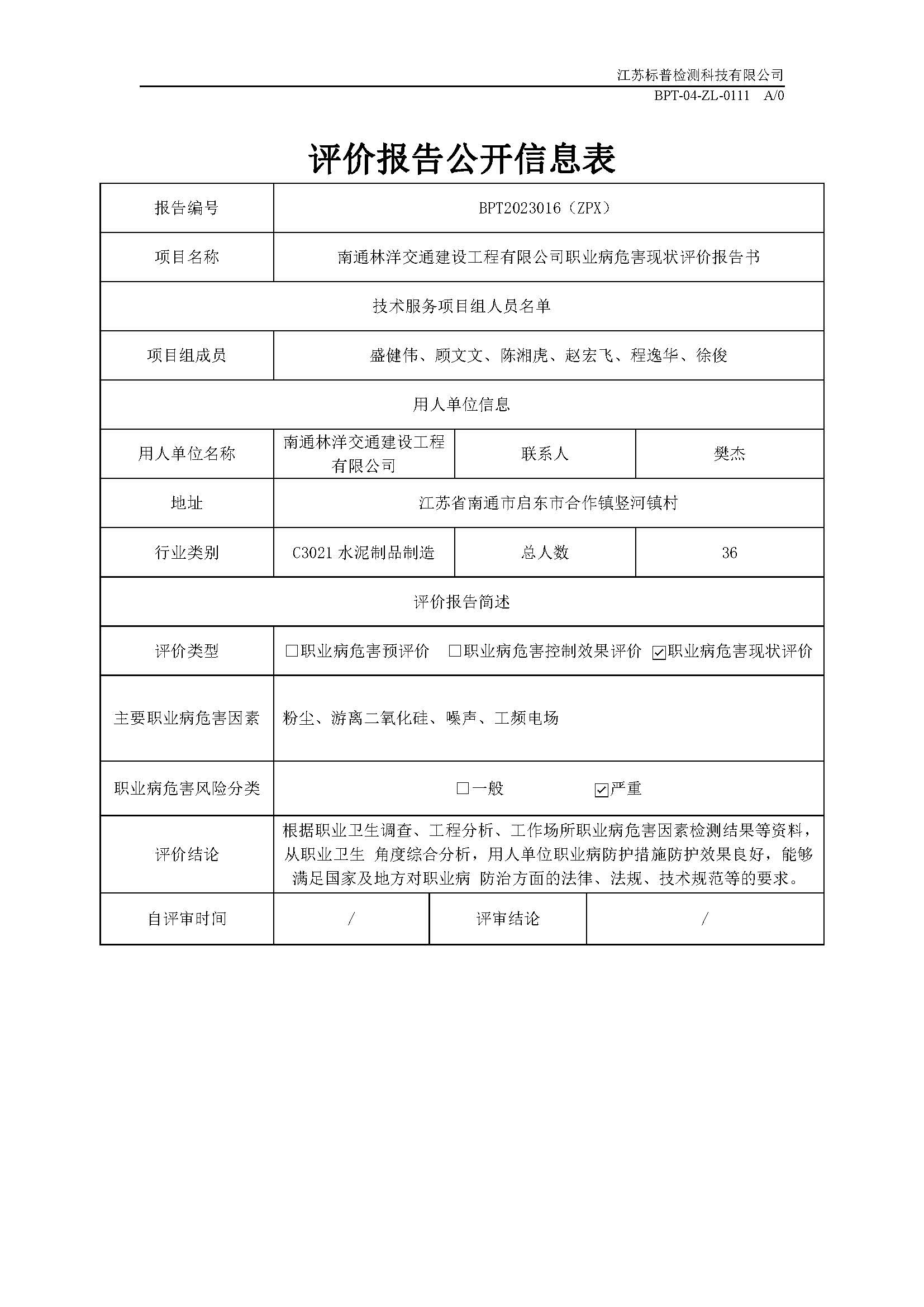 江苏标普检测科技有限公司

BPT-04-ZL-0111 A/0

评价报告公开信息表

| 报告编号 | BPT2023016（ZPX） | | |
|---|---|---|---|
| 项目名称 | 南通林洋交通建设工程有限公司职业病危害现状评价报告书 | | |
| 技术服务项目组人员名单 | | | |
| 项目组成员 | 盛健伟、顾文文、陈湘虎、赵宏飞、程逸华、徐俊 | | |
| 用人单位信息 | | | |
| 用人单位名称 | 南通林洋交通建设工程有限公司 | 联系人 | 樊杰 |
| 地址 | 江苏省南通市启东市合作镇竖河镇村 | | |
| 行业类别 | C3021 水泥制品制造 | 总人数 | 36 |
| 评价报告简述 | | | |
| 评价类型 | □职业病危害预评价 □职业病危害控制效果评价 ☑职业病危害现状评价 | | |
| 主要职业病危害因素 | 粉尘、游离二氧化硅、噪声、工频电场 | | |
| 职业病危害风险分类 | □一般 ☑严重 | | |
| 评价结论 | 根据职业卫生调查、工程分析、工作场所职业病危害因素检测结果等资料，从职业卫生 角度综合分析，用人单位职业病防护措施防护效果良好，能够满足国家及地方对职业病 防治方面的法律、法规、技术规范等的要求。 | | |
| 自评审时间 | / | 评审结论 | / |